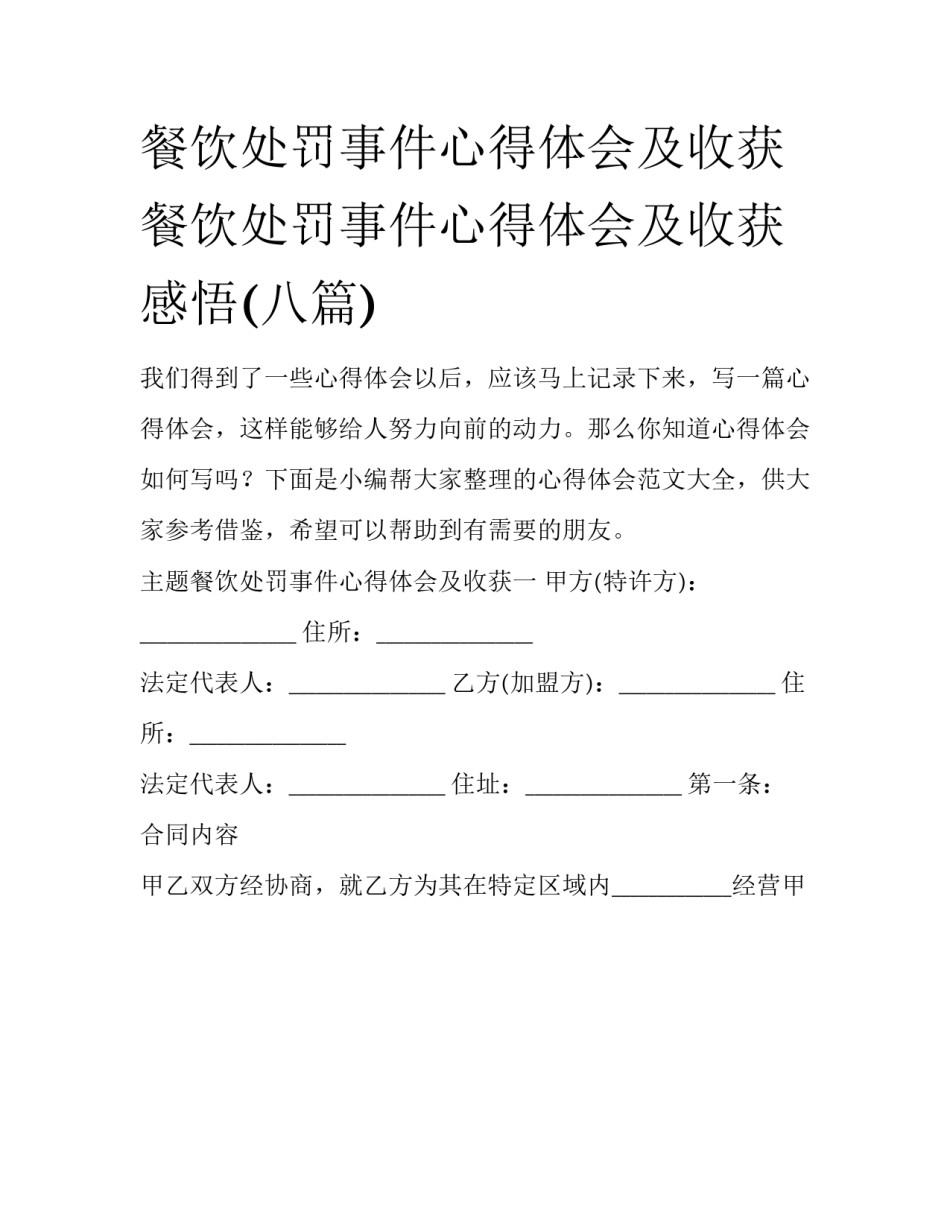 餐饮处罚事件心得体会及收获 餐饮处罚事件心得体会及收获感悟(八篇)

我们得到了一些心得体会以后，应该马上记录下来，写一篇心得体会，这样能够给人努力向前的动力。那么你知道心得体会如何写吗？下面是小编帮大家整理的心得体会范文大全，供大家参考借鉴，希望可以帮助到有需要的朋友。

主题餐饮处罚事件心得体会及收获一 甲方(特许方)：_____________ 住所：_____________

法定代表人：_____________ 乙方(加盟方)：_____________ 住所：_____________

法定代表人：_____________ 住址：_____________ 第一条：合同内容

甲乙双方经协商，就乙方为其在特定区域内__________经营甲